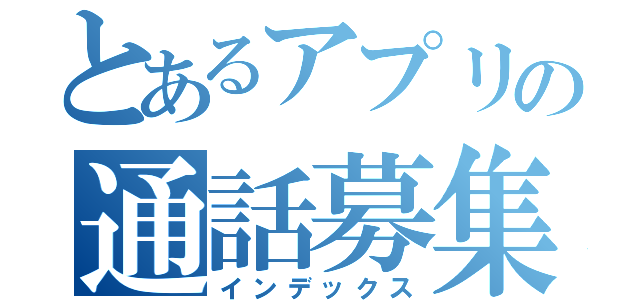 とあるアプリの
通話募集
インデックス